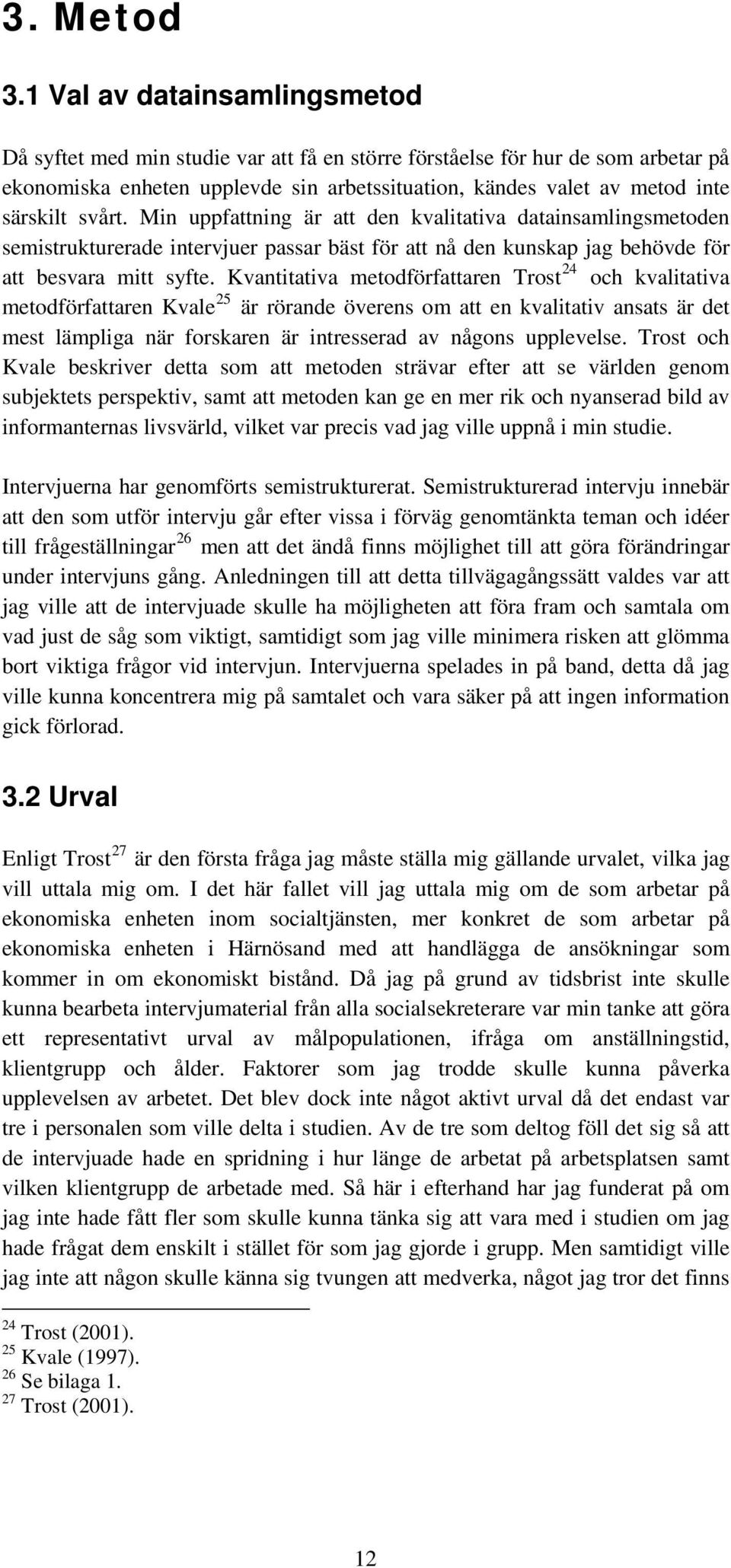 3. Metod

3.1 Val av datainsamlingsmetod

Då syftet med min studie var att få en större förståelse för hur de som arbetar på ekonomiska enheten upplevde sin arbetssituation, kändes valet av metod inte särskilt svårt. Min uppfattning är att den kvalitativa datainsamlingsmetoden semistrukturerade intervjuer passar bäst för att nå den kunskap jag behövde för att besvara mitt syfte. Kvantitativa metodförfattaren Trost$^{24}$ och kvalitativa metodförfattaren Kvale$^{25}$ är rörande överens om att en kvalitativ ansats är det mest lämpliga när forskaren är intresserad av någons upplevelse. Trost och Kvale beskriver detta som att metoden strävar efter att se världen genom subjektets perspektiv, samt att metoden kan ge en mer rik och nyanserad bild av informanternas livsvärld, vilket var precis vad jag ville uppnå i min studie.

Intervjuerna har genomförts semistrukturerat. Semistrukturerad intervju innebär att den som utför intervju går efter vissa i förväg genomtänkta teman och idéer till frågeställningar$^{26}$ men att det ändå finns möjlighet till att göra förändringar under intervjuns gång. Anledningen till att detta tillvägagångssätt valdes var att jag ville att de intervjuade skulle ha möjligheten att föra fram och samtala om vad just de såg som viktigt, samtidigt som jag ville minimera risken att glömma bort viktiga frågor vid intervjun. Intervjuerna spelades in på band, detta då jag ville kunna koncentrera mig på samtalet och vara säker på att ingen information gick förlorad.

3.2 Urval

Enligt Trost$^{27}$ är den första fråga jag måste ställa mig gällande urvalet, vilka jag vill uttala mig om. I det här fallet vill jag uttala mig om de som arbetar på ekonomiska enheten inom socialtjänsten, mer konkret de som arbetar på ekonomiska enheten i Härnösand med att handlägga de ansökningar som kommer in om ekonomiskt bistånd. Då jag på grund av tidsbrist inte skulle kunna bearbeta intervjumaterial från alla socialsekreterare var min tanke att göra ett representativt urval av målpopulationen, ifråga om anställningstid, klientgrupp och ålder. Faktorer som jag trodde skulle kunna påverka upplevelsen av arbetet. Det blev dock inte något aktivt urval då det endast var tre i personalen som ville delta i studien. Av de tre som deltog föll det sig så att de intervjuade hade en spridning i hur länge de arbetat på arbetsplatsen samt vilken klientgrupp de arbetade med. Så här i efterhand har jag funderat på om jag inte hade fått fler som skulle kunna tänka sig att vara med i studien om jag hade frågat dem enskilt i stället för som jag gjorde i grupp. Men samtidigt ville jag inte att någon skulle känna sig tvungen att medverka, något jag tror det finns

$^{24}$ Trost (2001).
$^{25}$ Kvale (1997).
$^{26}$ Se bilaga 1.
$^{27}$ Trost (2001).

12